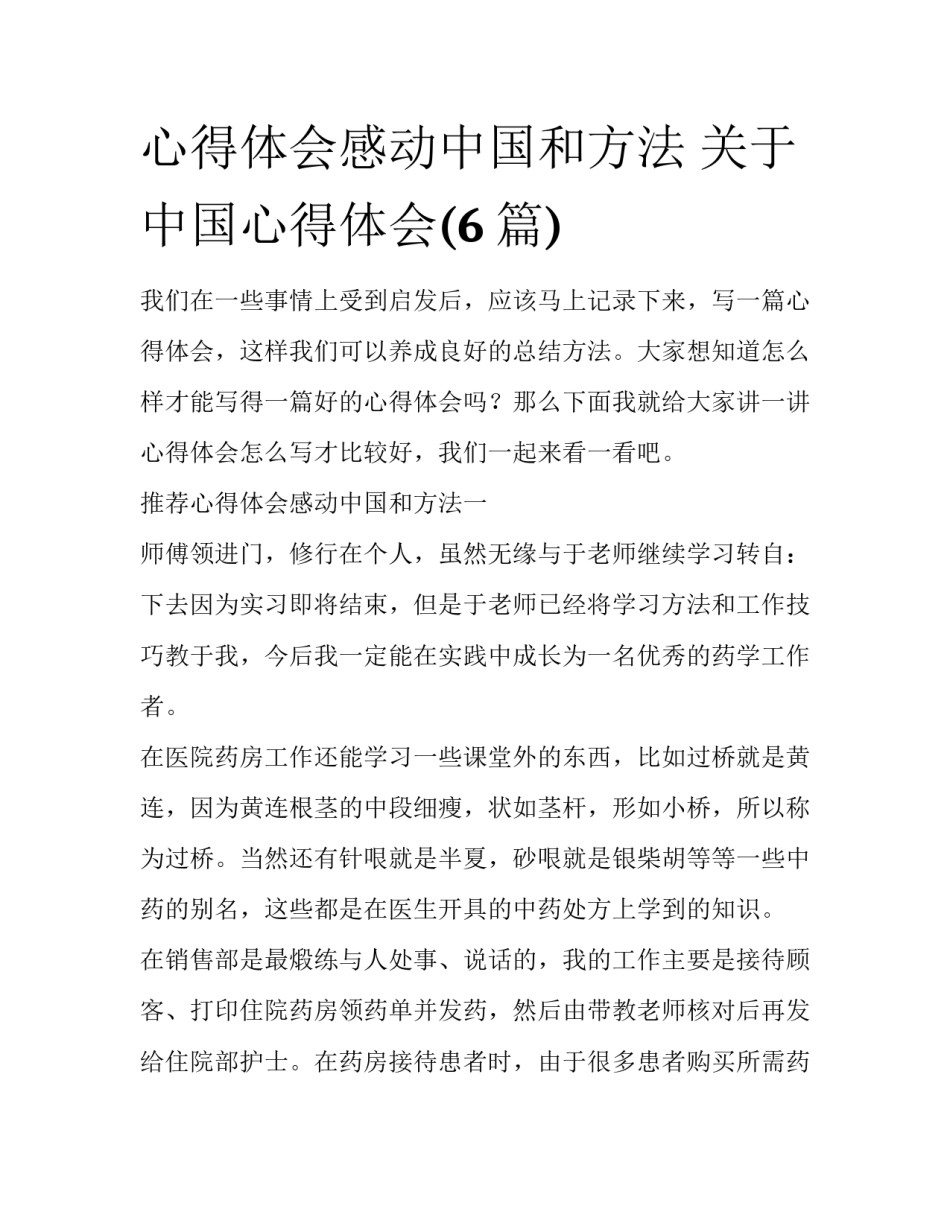 心得体会感动中国和方法 关于中国心得体会(6 篇)

我们在一些事情上受到启发后，应该马上记录下来，写一篇心得体会，这样我们可以养成良好的总结方法。大家想知道怎么样才能写得一篇好的心得体会吗？那么下面我就给大家讲一讲心得体会怎么写才比较好，我们一起来看一看吧。

推荐心得体会感动中国和方法一

师傅领进门，修行在个人，虽然无缘与于老师继续学习转自：下去因为实习即将结束，但是于老师已经将学习方法和工作技巧教于我，今后我一定能在实践中成长为一名优秀的药学工作者。

在医院药房工作还能学习一些课堂外的东西，比如过桥就是黄连，因为黄连根茎的中段细瘦，状如茎杆，形如小桥，所以称为过桥。当然还有针哏就是半夏，砂哏就是银柴胡等等一些中药的别名，这些都是在医生开具的中药处方上学到的知识。

在销售部是最煅练与人处事、说话的，我的工作主要是接待顾客、打印住院药房领药单并发药，然后由带教老师核对后再发给住院部护士。在药房接待患者时，由于很多患者购买所需药